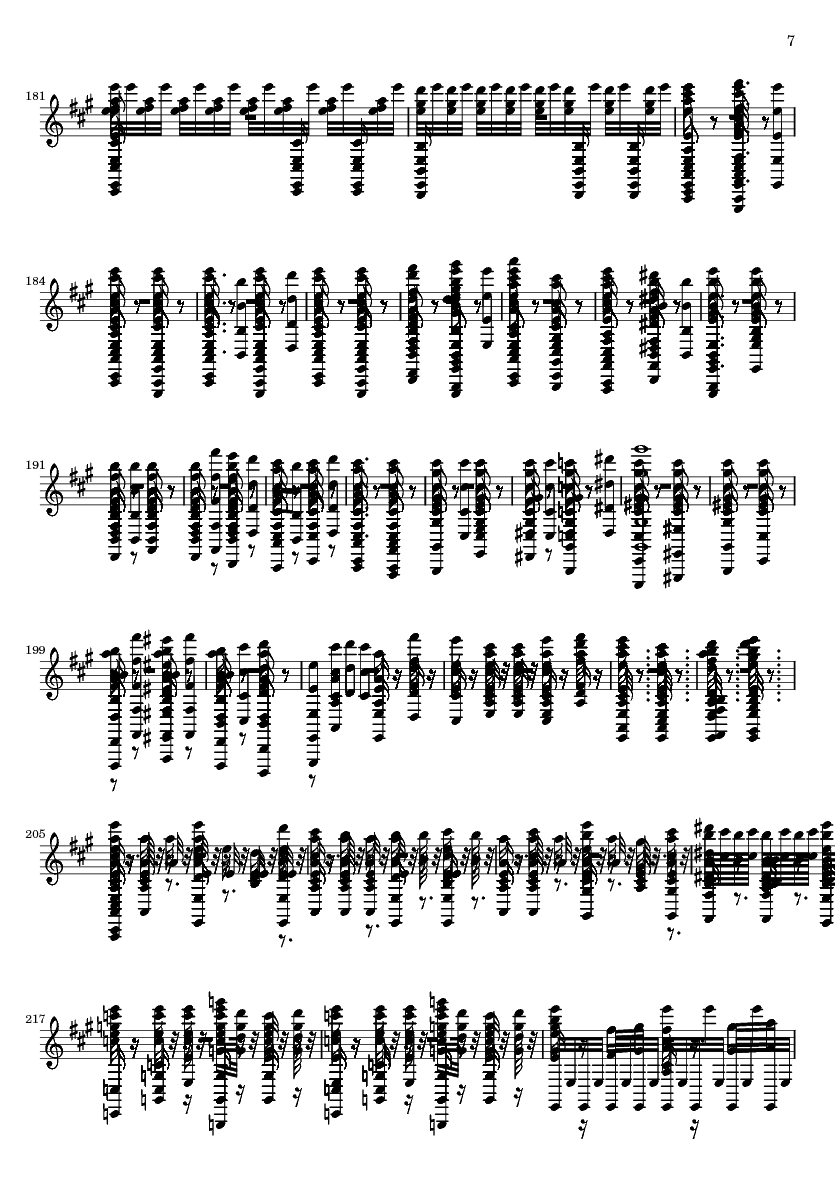 7

181

184

191

199

205

217